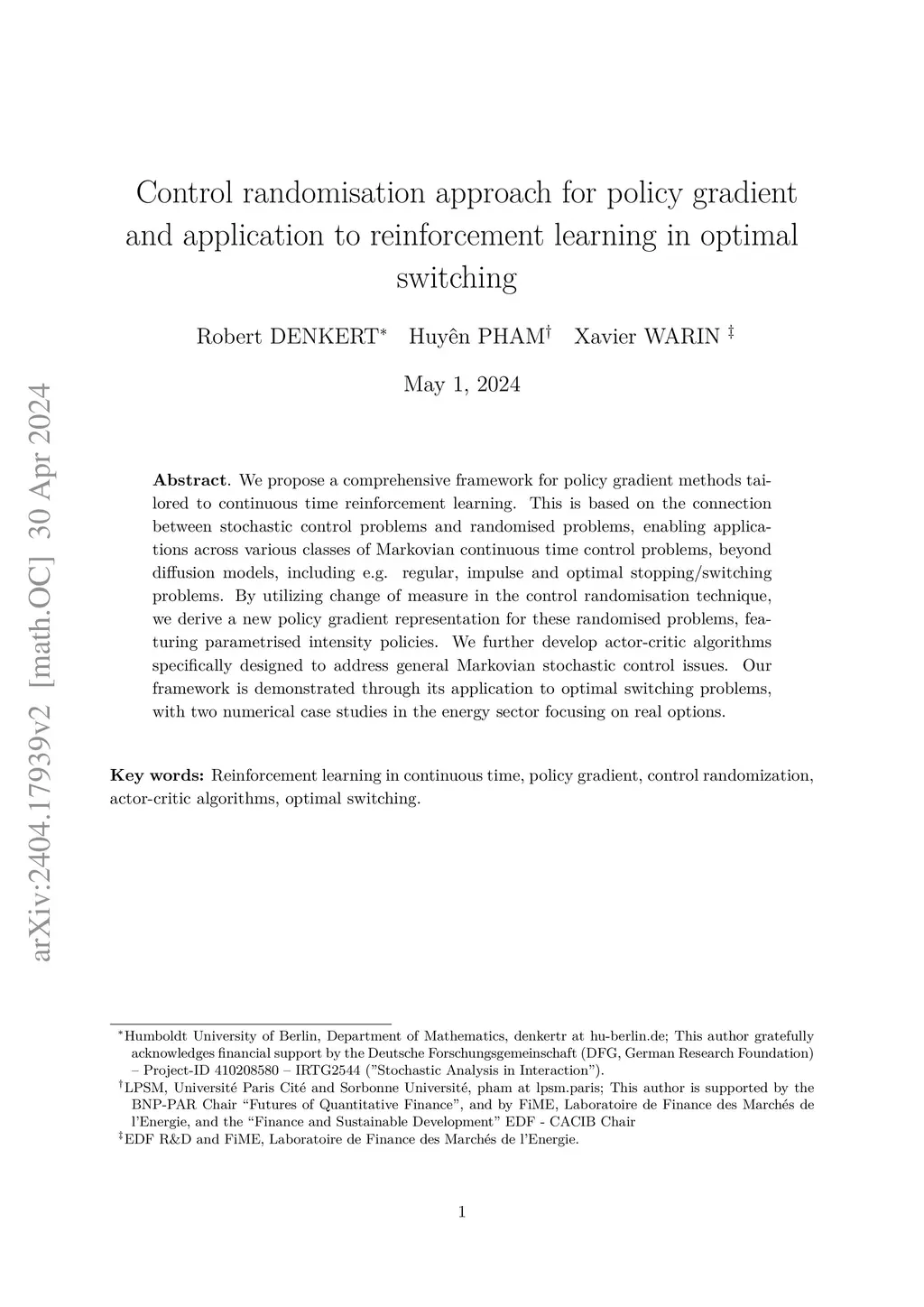 arXiv:2404.17939v2 [math.OC] 30 Apr 2024

Control randomisation approach for policy gradient and application to reinforcement learning in optimal switching

Robert DENKERT$^*$ Huyên PHAM$^\dagger$ Xavier WARIN $^\ddagger$

May 1, 2024

**Abstract**. We propose a comprehensive framework for policy gradient methods tailored to continuous time reinforcement learning. This is based on the connection between stochastic control problems and randomised problems, enabling applications across various classes of Markovian continuous time control problems, beyond diffusion models, including e.g. regular, impulse and optimal stopping/switching problems. By utilizing change of measure in the control randomisation technique, we derive a new policy gradient representation for these randomised problems, featuring parametrised intensity policies. We further develop actor-critic algorithms specifically designed to address general Markovian stochastic control issues. Our framework is demonstrated through its application to optimal switching problems, with two numerical case studies in the energy sector focusing on real options.

**Key words:** Reinforcement learning in continuous time, policy gradient, control randomization, actor-critic algorithms, optimal switching.

$^*$Humboldt University of Berlin, Department of Mathematics, denkertr at hu-berlin.de; This author gratefully acknowledges financial support by the Deutsche Forschungsgemeinschaft (DFG, German Research Foundation) – Project-ID 410208580 – IRTG2544 ("Stochastic Analysis in Interaction").
$^\dagger$LPSM, Université Paris Cité and Sorbonne Université, pham at lpsm.paris; This author is supported by the BNP-PAR Chair "Futures of Quantitative Finance", and by FiME, Laboratoire de Finance des Marchés de l'Energie, and the "Finance and Sustainable Development" EDF - CACIB Chair
$^\ddagger$EDF R&D and FiME, Laboratoire de Finance des Marchés de l'Energie.

1